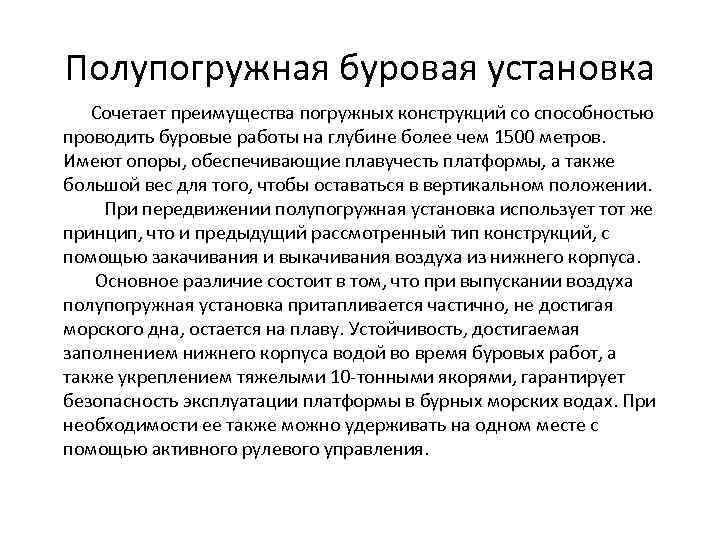 Полупогружная буровая установка

Сочетает преимущества погружных конструкций со способностью проводить буровые работы на глубине более чем 1500 метров. Имеют опоры, обеспечивающие плавучесть платформы, а также большой вес для того, чтобы оставаться в вертикальном положении.

При передвижении полупогружная установка использует тот же принцип, что и предыдущий рассмотренный тип конструкций, с помощью закачивания и выкачивания воздуха из нижнего корпуса.

Основное различие состоит в том, что при выпускании воздуха полупогружная установка притапливается частично, не достигая морского дна, остается на плаву. Устойчивость, достигаемая заполнением нижнего корпуса водой во время буровых работ, а также укреплением тяжелыми 10-тонными якорями, гарантирует безопасность эксплуатации платформы в бурных морских водах. При необходимости ее также можно удерживать на одном месте с помощью активного рулевого управления.